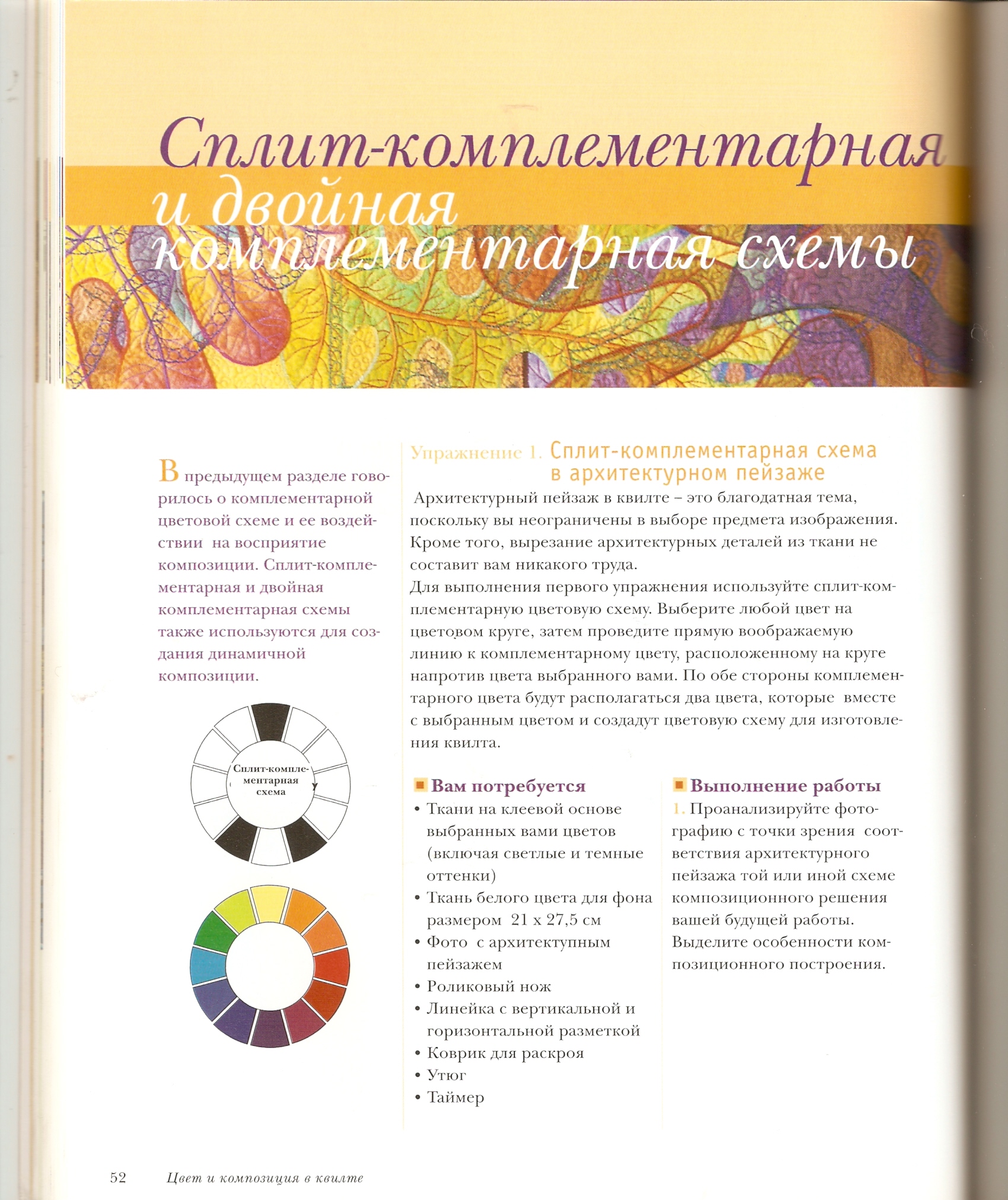 Сплит-комплементарная и двойная комплементарная схемы

В предыдущем разделе говорилось о комплементарной цветовой схеме и ее воздействии на восприятие композиции. Сплит-комплементарная и двойная комплементарная схемы также используются для создания динамичной композиции.

Сплит-комплементарная схема

Упражнение 1. Сплит-комплементарная схема в архитектурном пейзаже

Архитектурный пейзаж в квилте – это благодатная тема, поскольку вы неограничены в выборе предмета изображения. Кроме того, вырезание архитектурных деталей из ткани не составит вам никакого труда.
Для выполнения первого упражнения используйте сплит-комплементарную цветовую схему. Выберите любой цвет на цветовом круге, затем проведите прямую воображаемую линию к комплементарному цвету, расположенному на круге напротив цвета выбранного вами. По обе стороны комплементарного цвета будут располагаться два цвета, которые вместе с выбранным цветом и создадут цветовую схему для изготовления квилта.

Вам потребуется
• Ткани на клеевой основе выбранных вами цветов (включая светлые и темные оттенки)
• Ткань белого цвета для фона размером 21 х 27,5 см
• Фото с архитектупным пейзажем
• Роликовый нож
• Линейка с вертикальной и горизонтальной разметкой
• Коврик для раскроя
• Утюг
• Таймер

Выполнение работы
1. Проанализируйте фотографию с точки зрения соответствия архитектурного пейзажа той или иной схеме композиционного решения вашей будущей работы. Выделите особенности композиционного построения.

52 Цвет и композиция в квилте